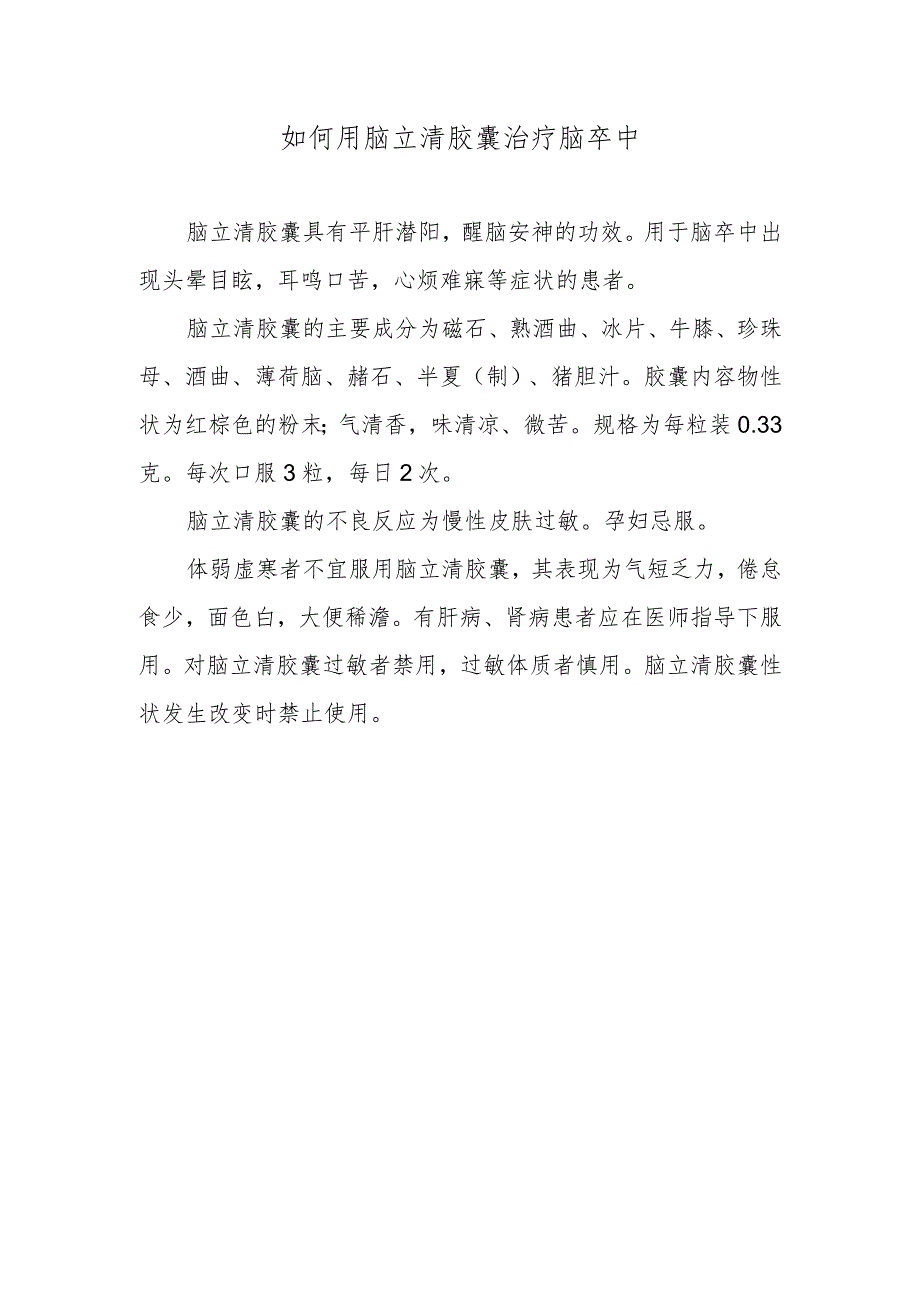 如何用脑立清胶囊治疗脑卒中

脑立清胶囊具有平肝潜阳，醒脑安神的功效。用于脑卒中出现头晕目眩，耳鸣口苦，心烦难寐等症状的患者。

脑立清胶囊的主要成分为磁石、熟酒曲、冰片、牛膝、珍珠母、酒曲、薄荷脑、赭石、半夏（制）、猪胆汁。胶囊内容物性状为红棕色的粉末;气清香，味清凉、微苦。规格为每粒装0.33克。每次口服3粒，每日2次。

脑立清胶囊的不良反应为慢性皮肤过敏。孕妇忌服。

体弱虚寒者不宜服用脑立清胶囊，其表现为气短乏力，倦怠食少，面色白，大便稀溏。有肝病、肾病患者应在医师指导下服用。对脑立清胶囊过敏者禁用，过敏体质者慎用。脑立清胶囊性状发生改变时禁止使用。